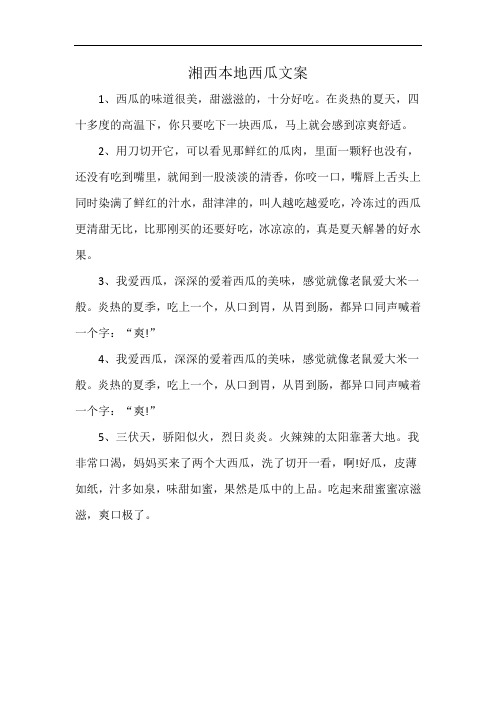 湘西本地西瓜文案

1、西瓜的味道很美，甜滋滋的，十分好吃。在炎热的夏天，四十多度的高温下，你只要吃下一块西瓜，马上就会感到凉爽舒适。

2、用刀切开它，可以看见那鲜红的瓜肉，里面一颗籽也没有，还没有吃到嘴里，就闻到一股淡淡的清香，你咬一口，嘴唇上舌头上同时染满了鲜红的汁水，甜津津的，叫人越吃越爱吃，冷冻过的西瓜更清甜无比，比那刚买的还要好吃，冰凉凉的，真是夏天解暑的好水果。

3、我爱西瓜，深深的爱着西瓜的美味，感觉就像老鼠爱大米一般。炎热的夏季，吃上一个，从口到胃，从胃到肠，都异口同声喊着一个字：“爽!”

4、我爱西瓜，深深的爱着西瓜的美味，感觉就像老鼠爱大米一般。炎热的夏季，吃上一个，从口到胃，从胃到肠，都异口同声喊着一个字：“爽!”

5、三伏天，骄阳似火，烈日炎炎。火辣辣的太阳靠著大地。我非常口渴，妈妈买来了两个大西瓜，洗了切开一看，啊!好瓜，皮薄如纸，汁多如泉，味甜如蜜，果然是瓜中的上品。吃起来甜蜜蜜凉滋滋，爽口极了。